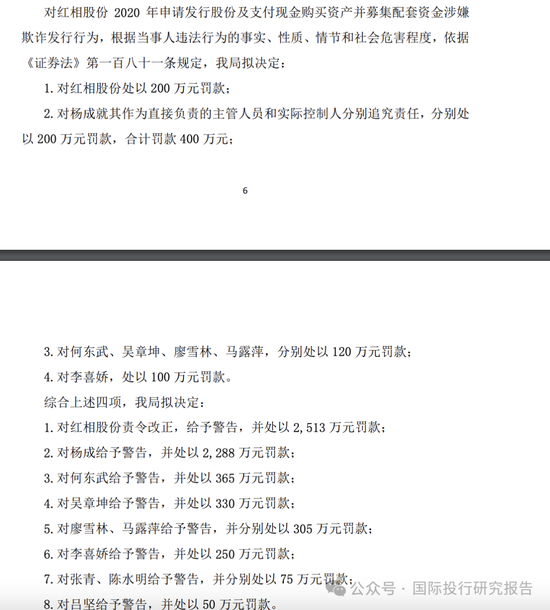 对红相股份 2020 年申请发行股份及支付现金购买资产并募集配套资金涉嫌欺诈发行行为，根据当事人违法行为的事实、性质、情节和社会危害程度，依据《证券法》第一百八十一条规定，我局拟决定：

1. 对红相股份处以 200 万元罚款；

2. 对杨成就其作为直接负责的主管人员和实际控制人分别追究责任，分别处以 200 万元罚款，合计罚款 400 万元；

6

3. 对何东武、吴章坤、廖雪林、马露萍，分别处以 120 万元罚款；

4. 对李喜娇，处以 100 万元罚款。

综合上述四项，我局拟决定：

1. 对红相股份责令改正，给予警告，并处以 2,513 万元罚款；

2. 对杨成给予警告，并处以 2,288 万元罚款；

3. 对何东武给予警告，并处以 365 万元罚款；

4. 对吴章坤给予警告，并处以 330 万元罚款；

5. 对廖雪林、马露萍给予警告，并分别处以 305 万元罚款；

6. 对李喜娇给予警告，并处以 250 万元罚款；

7. 对张青、陈水明给予警告，并分别处以 75 万元罚款；

8. 对吕坚给予警告，并处以 50 万元罚款。

公众号 · 国际投行研究报告